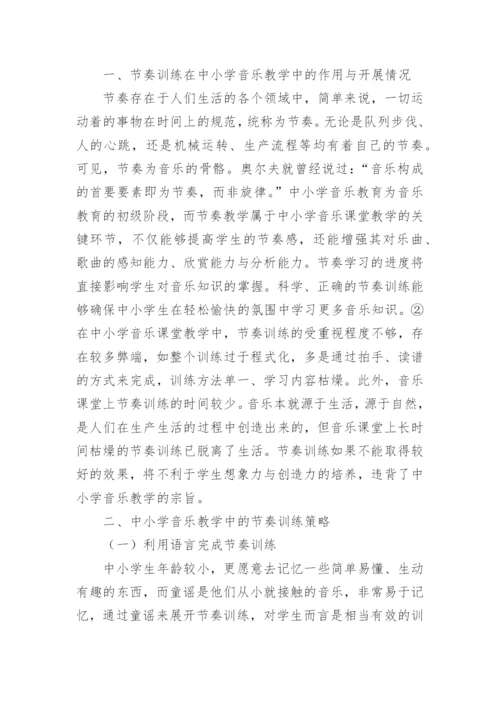 一、节奏训练在中小学音乐教学中的作用与开展情况

节奏存在于人们生活的各个领域中，简单来说，一切运动着的事物在时间上的规范，统称为节奏。无论是队列步伐、人的心跳，还是机械运转、生产流程等均有着自己的节奏。可见，节奏为音乐的骨骼。奥尔夫就曾经说过：“音乐构成的首要要素即为节奏，而非旋律。”中小学音乐教育为音乐教育的初级阶段，而节奏教学属于中小学音乐课堂教学的关键环节，不仅能够提高学生的节奏感，还能增强其对乐曲、歌曲的感知能力、欣赏能力与分析能力。节奏学习的进度将直接影响学生对音乐知识的掌握。科学、正确的节奏训练能够确保中小学生在轻松愉快的氛围中学习更多音乐知识。②在中小学音乐课堂教学中，节奏训练的受重视程度不够，存在较多弊端，如整个训练过于程式化，多是通过拍手、读谱的方式来完成，训练方法单一、学习内容枯燥。此外，音乐课堂上节奏训练的时间较少。音乐本就源于生活，源于自然，是人们在生产生活的过程中创造出来的，但音乐课堂上长时间枯燥的节奏训练已脱离了生活。节奏训练如果不能取得较好的效果，将不利于学生想象力与创造力的培养，违背了中小学音乐教学的宗旨。

二、中小学音乐教学中的节奏训练策略

（一）利用语言完成节奏训练

中小学生年龄较小，更愿意去记忆一些简单易懂、生动有趣的东西，而童谣是他们从小就接触的音乐，非常易于记忆，通过童谣来展开节奏训练，对学生而言是相当有效的训